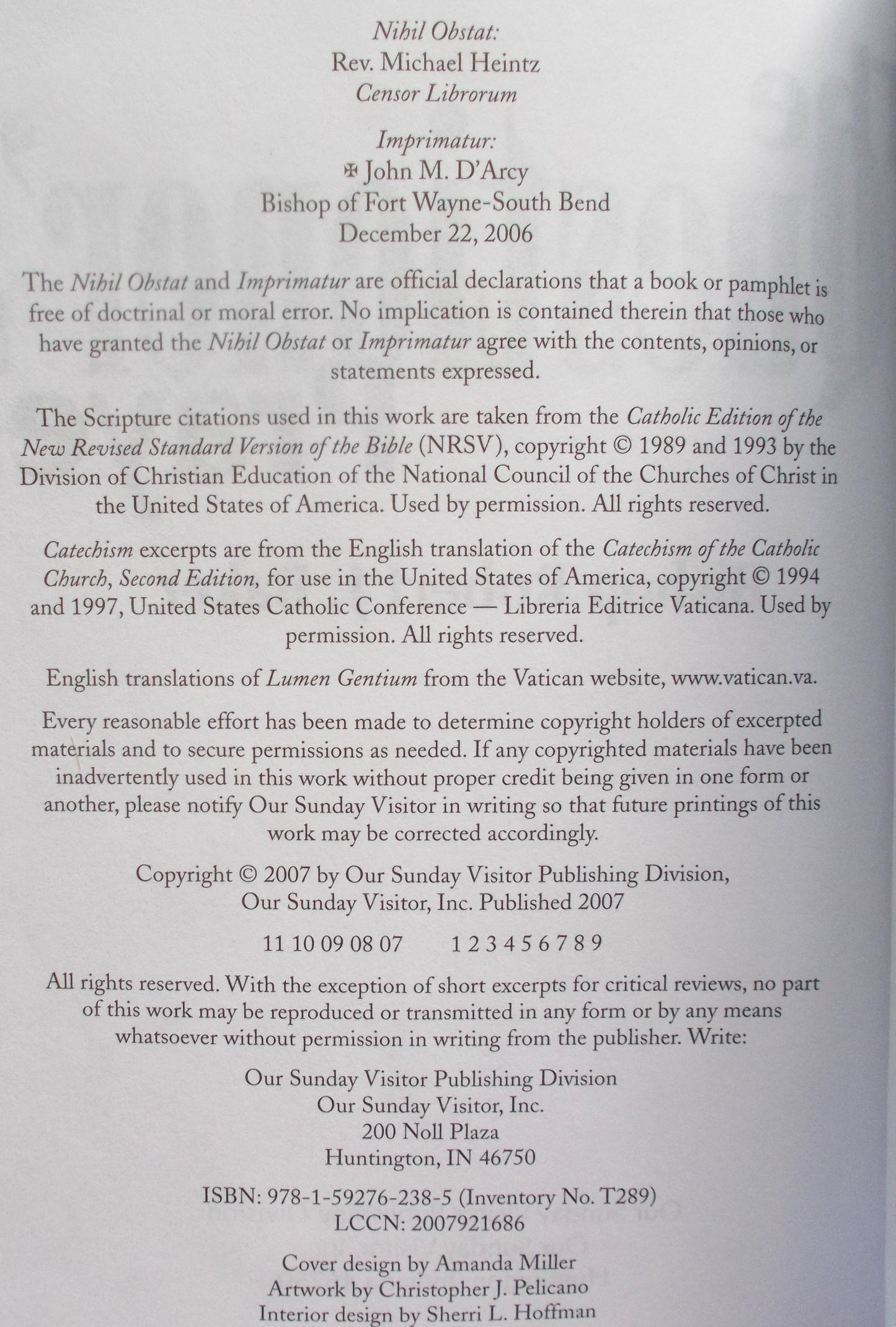 Nihil Obstat:
Rev. Michael Heintz
Censor Librorum

Imprimatur:
✠ John M. D'Arcy
Bishop of Fort Wayne-South Bend
December 22, 2006

The Nihil Obstat and Imprimatur are official declarations that a book or pamphlet is free of doctrinal or moral error. No implication is contained therein that those who have granted the Nihil Obstat or Imprimatur agree with the contents, opinions, or statements expressed.

The Scripture citations used in this work are taken from the Catholic Edition of the New Revised Standard Version of the Bible (NRSV), copyright © 1989 and 1993 by the Division of Christian Education of the National Council of the Churches of Christ in the United States of America. Used by permission. All rights reserved.

Catechism excerpts are from the English translation of the Catechism of the Catholic Church, Second Edition, for use in the United States of America, copyright © 1994 and 1997, United States Catholic Conference — Libreria Editrice Vaticana. Used by permission. All rights reserved.

English translations of Lumen Gentium from the Vatican website, www.vatican.va.

Every reasonable effort has been made to determine copyright holders of excerpted materials and to secure permissions as needed. If any copyrighted materials have been inadvertently used in this work without proper credit being given in one form or another, please notify Our Sunday Visitor in writing so that future printings of this work may be corrected accordingly.

Copyright © 2007 by Our Sunday Visitor Publishing Division, Our Sunday Visitor, Inc. Published 2007

11 10 09 08 07 1 2 3 4 5 6 7 8 9

All rights reserved. With the exception of short excerpts for critical reviews, no part of this work may be reproduced or transmitted in any form or by any means whatsoever without permission in writing from the publisher. Write:

Our Sunday Visitor Publishing Division
Our Sunday Visitor, Inc.
200 Noll Plaza
Huntington, IN 46750

ISBN: 978-1-59276-238-5 (Inventory No. T289)
LCCN: 2007921686

Cover design by Amanda Miller
Artwork by Christopher J. Pelicano
Interior design by Sherri L. Hoffman